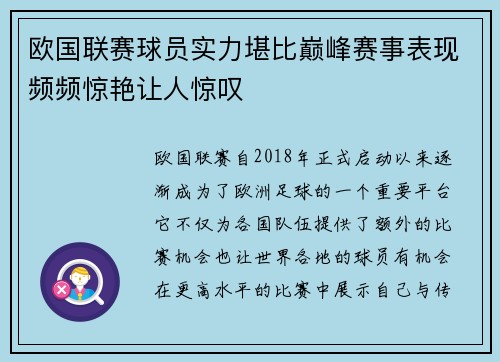 欧国联赛球员实力堪比巅峰赛事表现频频惊艳让人惊叹

欧国联赛自2018年正式启动以来逐渐成为了欧洲足球的一个重要平台它不仅为各国队伍提供了额外的比赛机会也让世界各地的球员有机会在更高水平的比赛中展示自己与传